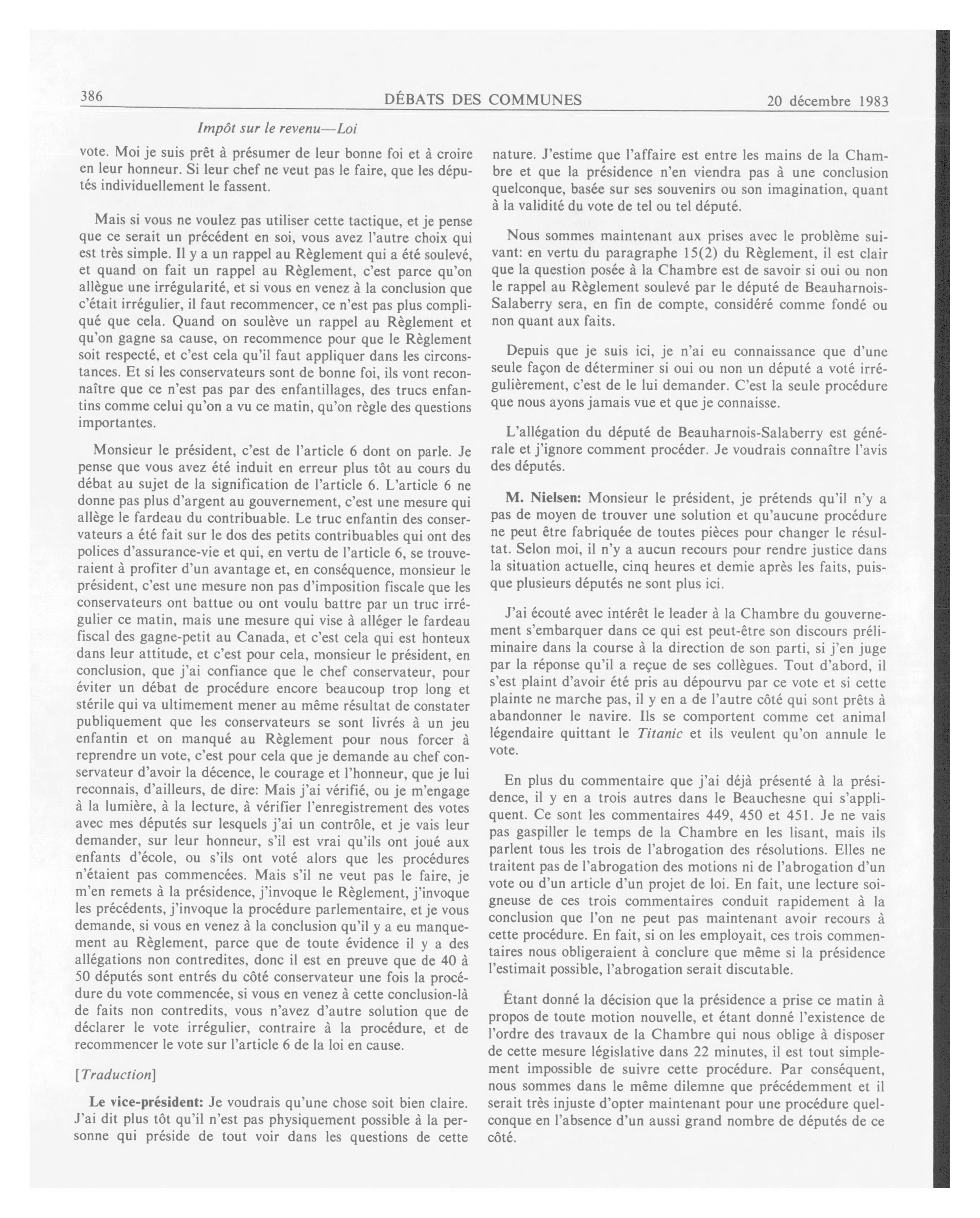 386 DÉBATS DES COMMUNES 20 décembre 1983

Impôt sur le revenu—Loi

vote. Moi je suis prêt à présumer de leur bonne foi et à croire en leur honneur. Si leur chef ne veut pas le faire, que les députés individuellement le fassent.

Mais si vous ne voulez pas utiliser cette tactique, et je pense que ce serait un précédent en soi, vous avez l'autre choix qui est très simple. Il y a un rappel au Règlement qui a été soulevé, et quand on fait un rappel au Règlement, c'est parce qu'on allègue une irrégularité, et si vous en venez à la conclusion que c'était irrégulier, il faut recommencer, ce n'est pas plus compliqué que cela. Quand on soulève un rappel au Règlement et qu'on gagne sa cause, on recommence pour que le Règlement soit respecté, et c'est cela qu'il faut appliquer dans les circonstances. Et si les conservateurs sont de bonne foi, ils vont reconnaître que ce n'est pas par des enfantillages, des trucs enfantins comme celui qu'on a vu ce matin, qu'on règle des questions importantes.

Monsieur le président, c'est de l'article 6 dont on parle. Je pense que vous avez été induit en erreur plus tôt au cours du débat au sujet de la signification de l'article 6. L'article 6 ne donne pas plus d'argent au gouvernement, c'est une mesure qui allège le fardeau du contribuable. Le truc enfantin des conservateurs a été fait sur le dos des petits contribuables qui ont des polices d'assurance-vie et qui, en vertu de l'article 6, se trouveraient à profiter d'un avantage et, en conséquence, monsieur le président, c'est une mesure non pas d'imposition fiscale que les conservateurs ont battue ou ont voulu battre par un truc irrégulier ce matin, mais une mesure qui vise à alléger le fardeau fiscal des gagne-petit au Canada, et c'est cela qui est honteux dans leur attitude, et c'est pour cela, monsieur le président, en conclusion, que j'ai confiance que le chef conservateur, pour éviter un débat de procédure encore beaucoup trop long et stérile qui va ultimement mener au même résultat de constater publiquement que les conservateurs se sont livrés à un jeu enfantin et on manqué au Règlement pour nous forcer à reprendre un vote, c'est pour cela que je demande au chef conservateur d'avoir la décence, le courage et l'honneur, que je lui reconnais, d'ailleurs, de dire: Mais j'ai vérifié, ou je m'engage à la lumière, à la lecture, à vérifier l'enregistrement des votes avec mes députés sur lesquels j'ai un contrôle, et je vais leur demander, sur leur honneur, s'il est vrai qu'ils ont joué aux enfants d'école, ou s'ils ont voté alors que les procédures n'étaient pas commencées. Mais s'il ne veut pas le faire, je m'en remets à la présidence, j'invoque le Règlement, j'invoque les précédents, j'invoque la procédure parlementaire, et je vous demande, si vous en venez à la conclusion qu'il y a eu manquement au Règlement, parce que de toute évidence il y a des allégations non contredites, donc il est en preuve que de 40 à 50 députés sont entrés du côté conservateur une fois la procédure du vote commencée, si vous en venez à cette conclusion-là de faits non contredits, vous n'avez d'autre solution que de déclarer le vote irrégulier, contraire à la procédure, et de recommencer le vote sur l'article 6 de la loi en cause.

[Traduction]

Le vice-président: Je voudrais qu'une chose soit bien claire. J'ai dit plus tôt qu'il n'est pas physiquement possible à la personne qui préside de tout voir dans les questions de cette nature. J'estime que l'affaire est entre les mains de la Chambre et que la présidence n'en viendra pas à une conclusion quelconque, basée sur ses souvenirs ou son imagination, quant à la validité du vote de tel ou tel député.

Nous sommes maintenant aux prises avec le problème suivant: en vertu du paragraphe 15(2) du Règlement, il est clair que la question posée à la Chambre est de savoir si oui ou non le rappel au Règlement soulevé par le député de Beauharnois-Salaberry sera, en fin de compte, considéré comme fondé ou non quant aux faits.

Depuis que je suis ici, je n'ai eu connaissance que d'une seule façon de déterminer si oui ou non un député a voté irrégulièrement, c'est de le lui demander. C'est la seule procédure que nous ayons jamais vue et que je connaisse.

L'allégation du député de Beauharnois-Salaberry est générale et j'ignore comment procéder. Je voudrais connaître l'avis des députés.

M. Nielsen: Monsieur le président, je prétends qu'il n'y a pas de moyen de trouver une solution et qu'aucune procédure ne peut être fabriquée de toutes pièces pour changer le résultat. Selon moi, il n'y a aucun recours pour rendre justice dans la situation actuelle, cinq heures et demie après les faits, puisque plusieurs députés ne sont plus ici.

J'ai écouté avec intérêt le leader à la Chambre du gouvernement s'embarquer dans ce qui est peut-être son discours préliminaire dans la course à la direction de son parti, si j'en juge par la réponse qu'il a reçue de ses collègues. Tout d'abord, il s'est plaint d'avoir été pris au dépourvu par ce vote et si cette plainte ne marche pas, il y en a de l'autre côté qui sont prêts à abandonner le navire. Ils se comportent comme cet animal légendaire quittant le Titanic et ils veulent qu'on annule le vote.

En plus du commentaire que j'ai déjà présenté à la présidence, il y en a trois autres dans le Beauchesne qui s'appliquent. Ce sont les commentaires 449, 450 et 451. Je ne vais pas gaspiller le temps de la Chambre en les lisant, mais ils parlent tous les trois de l'abrogation des résolutions. Elles ne traitent pas de l'abrogation des motions ni de l'abrogation d'un vote ou d'un article d'un projet de loi. En fait, une lecture soigneuse de ces trois commentaires conduit rapidement à la conclusion que l'on ne peut pas maintenant avoir recours à cette procédure. En fait, si on les employait, ces trois commentaires nous obligeraient à conclure que même si la présidence l'estimait possible, l'abrogation serait discutable.

Étant donné la décision que la présidence a prise ce matin à propos de toute motion nouvelle, et étant donné l'existence de l'ordre des travaux de la Chambre qui nous oblige à disposer de cette mesure législative dans 22 minutes, il est tout simplement impossible de suivre cette procédure. Par conséquent, nous sommes dans le même dilemne que précédemment et il serait très injuste d'opter maintenant pour une procédure quelconque en l'absence d'un aussi grand nombre de députés de ce côté.